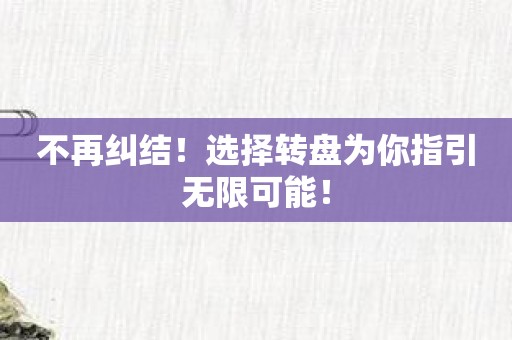 不再纠结！选择转盘为你指引无限可能！